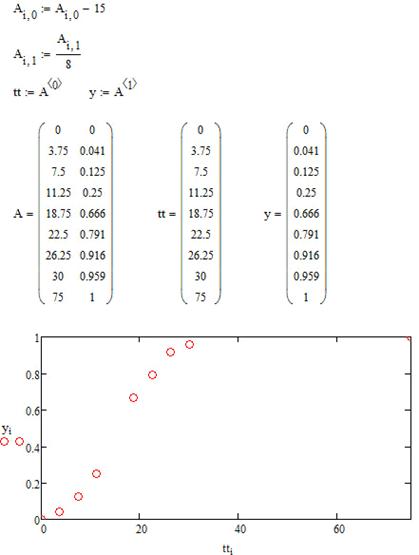 $A_{i,0} := A_{i,0} - 15$

$A_{i,1} := \frac{A_{i,1}}{8}$

$tt := A^{\langle 0 \rangle}$ $y := A^{\langle 1 \rangle}$

$A = \begin{pmatrix} 0 & 0 \\ 3.75 & 0.041 \\ 7.5 & 0.125 \\ 11.25 & 0.25 \\ 18.75 & 0.666 \\ 22.5 & 0.791 \\ 26.25 & 0.916 \\ 30 & 0.959 \\ 75 & 1 \end{pmatrix}$ $tt = \begin{pmatrix} 0 \\ 3.75 \\ 7.5 \\ 11.25 \\ 18.75 \\ 22.5 \\ 26.25 \\ 30 \\ 75 \end{pmatrix}$ $y = \begin{pmatrix} 0 \\ 0.041 \\ 0.125 \\ 0.25 \\ 0.666 \\ 0.791 \\ 0.916 \\ 0.959 \\ 1 \end{pmatrix}$

1
0.8
0.6
$y_i$
0.4
0.2
0
0
20
40
60
$tt_i$